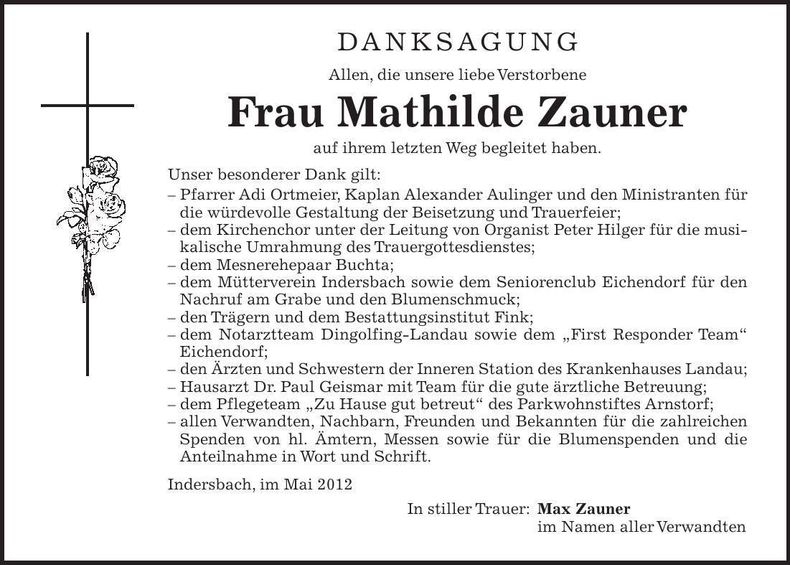 DANKSAGUNG

Allen, die unsere liebe Verstorbene

Frau Mathilde Zauner

auf ihrem letzten Weg begleitet haben.

Unser besonderer Dank gilt:
– Pfarrer Adi Ortmeier, Kaplan Alexander Aulinger und den Ministranten für die würdevolle Gestaltung der Beisetzung und Trauerfeier;
– dem Kirchenchor unter der Leitung von Organist Peter Hilger für die musikalische Umrahmung des Trauergottesdienstes;
– dem Mesnerehepaar Buchta;
– dem Mütterverein Indersbach sowie dem Seniorenclub Eichendorf für den Nachruf am Grabe und den Blumenschmuck;
– den Trägern und dem Bestattungsinstitut Fink;
– dem Notarztteam Dingolfing-Landau sowie dem „First Responder Team“ Eichendorf;
– den Ärzten und Schwestern der Inneren Station des Krankenhauses Landau;
– Hausarzt Dr. Paul Geismar mit Team für die gute ärztliche Betreuung;
– dem Pflegeteam „Zu Hause gut betreut“ des Parkwohnstiftes Arnstorf;
– allen Verwandten, Nachbarn, Freunden und Bekannten für die zahlreichen Spenden von hl. Ämtern, Messen sowie für die Blumenspenden und die Anteilnahme in Wort und Schrift.

Indersbach, im Mai 2012

In stiller Trauer: Max Zauner
im Namen aller Verwandten